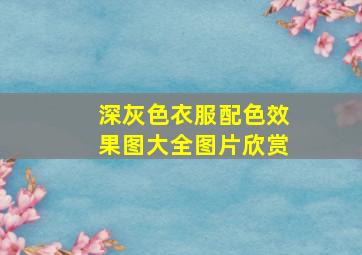 深灰色衣服配色效果图大全图片欣赏